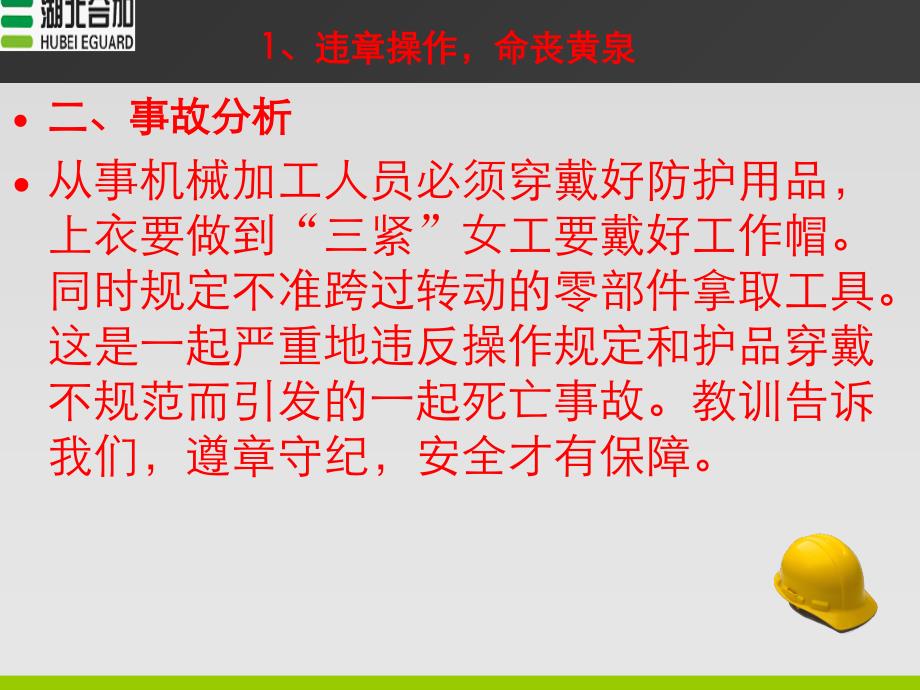 湖北合加
HUBEI EGUARD

1、违章操作，命丧黄泉

• 二、事故分析

• 从事机械加工人员必须穿戴好防护用品，上衣要做到“三紧”女工要戴好工作帽。同时规定不准跨过转动的零部件拿取工具。这是一起严重地违反操作规定和护品穿戴不规范而引发的一起死亡事故。教训告诉我们，遵章守纪，安全才有保障。